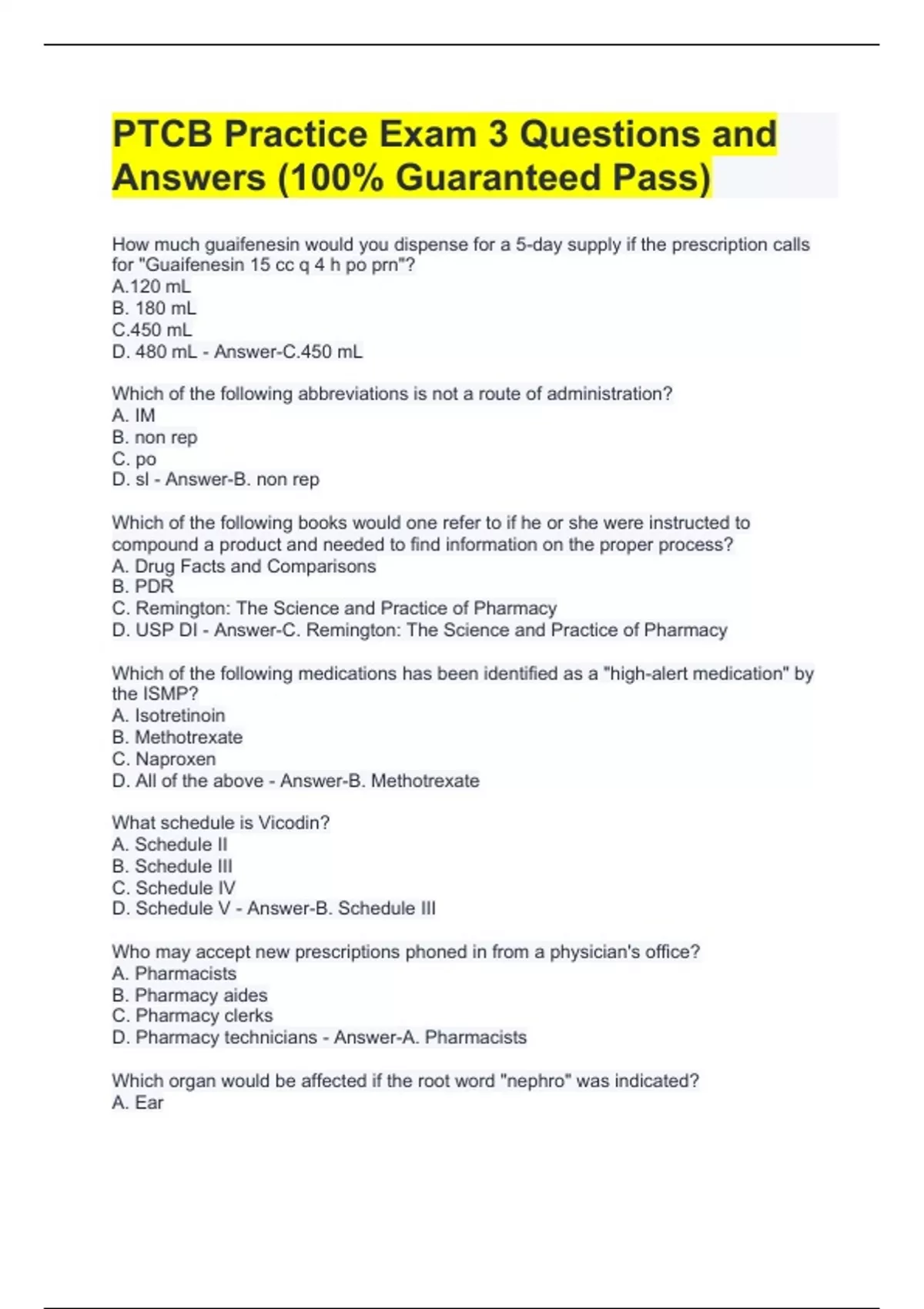 PTCB Practice Exam 3 Questions and Answers (100% Guaranteed Pass)

How much guaifenesin would you dispense for a 5-day supply if the prescription calls for "Guaifenesin 15 cc q 4 h po prn"?
A.120 mL
B. 180 mL
C.450 mL
D. 480 mL - Answer-C.450 mL

Which of the following abbreviations is not a route of administration?
A. IM
B. non rep
C. po
D. sl - Answer-B. non rep

Which of the following books would one refer to if he or she were instructed to compound a product and needed to find information on the proper process?
A. Drug Facts and Comparisons
B. PDR
C. Remington: The Science and Practice of Pharmacy
D. USP DI - Answer-C. Remington: The Science and Practice of Pharmacy

Which of the following medications has been identified as a "high-alert medication" by the ISMP?
A. Isotretinoin
B. Methotrexate
C. Naproxen
D. All of the above - Answer-B. Methotrexate

What schedule is Vicodin?
A. Schedule II
B. Schedule III
C. Schedule IV
D. Schedule V - Answer-B. Schedule III

Who may accept new prescriptions phoned in from a physician's office?
A. Pharmacists
B. Pharmacy aides
C. Pharmacy clerks
D. Pharmacy technicians - Answer-A. Pharmacists

Which organ would be affected if the root word "nephro" was indicated?
A. Ear